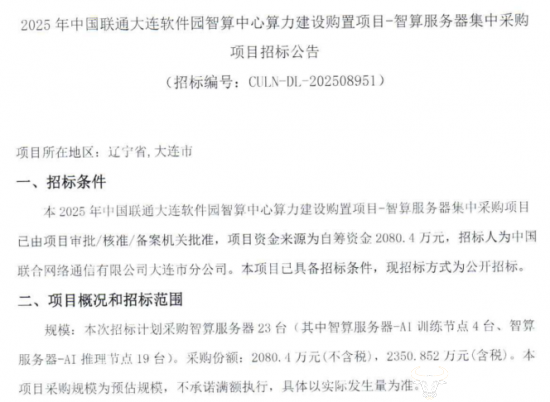 2025年中国联通大连软件园智算中心算力建设购置项目-智算服务器集中采购项目招标公告

（招标编号：CULN-DL-202508951）

项目所在地区：辽宁省,大连市

一、招标条件

本2025年中国联通大连软件园智算中心算力建设购置项目-智算服务器集中采购项目已由项目审批/核准/备案机关批准，项目资金来源为自筹资金2080.4万元，招标人为中国联合网络通信有限公司大连市分公司。本项目已具备招标条件，现招标方式为公开招标。

二、项目概况和招标范围

规模：本次招标计划采购智算服务器23台（其中智算服务器-AI训练节点4台、智算服务器-AI推理节点19台）。采购份额：2080.4万元(不含税)，2350.852万元(含税)。本项目采购规模为预估规模，不承诺满额执行，具体以实际发生量为准。